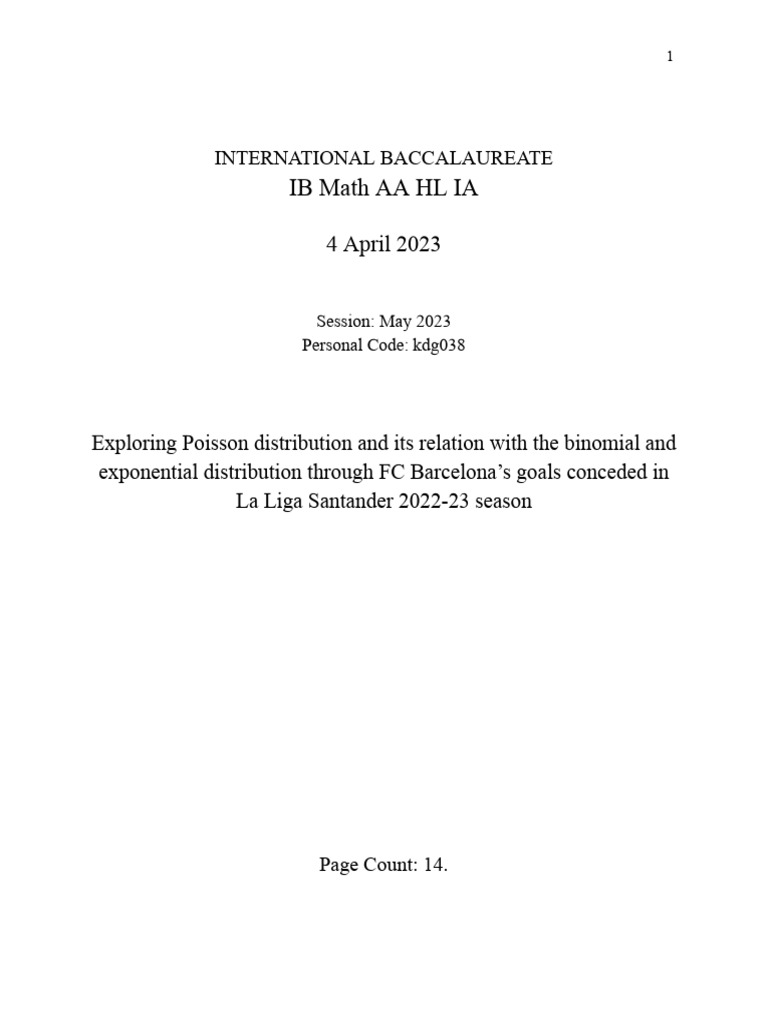 1

INTERNATIONAL BACCALAUREATE
IB Math AA HL IA

4 April 2023

Session: May 2023
Personal Code: kdg038

Exploring Poisson distribution and its relation with the binomial and exponential distribution through FC Barcelona's goals conceded in La Liga Santander 2022-23 season

Page Count: 14.